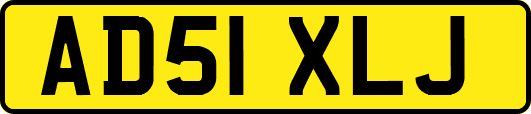 AD51 XLJ